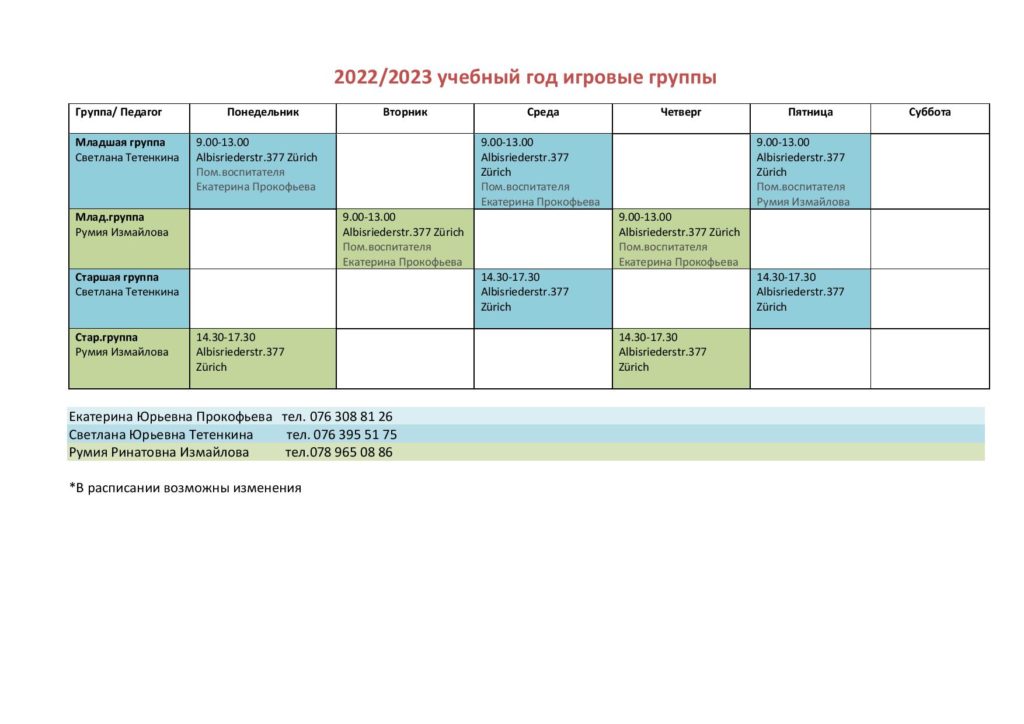 2022/2023 учебный год игровые группы

| Группа/ Педагог | Понедельник | Вторник | Среда | Четверг | Пятница | Суббота |
|---|---|---|---|---|---|---|
| **Младшая группа** Светлана Тетенкина | 9.00-13.00 Albisriederstr.377 Zürich Пом.воспитателя Екатерина Прокофьева | | 9.00-13.00 Albisriederstr.377 Zürich Пом.воспитателя Екатерина Прокофьева | | 9.00-13.00 Albisriederstr.377 Zürich Пом.воспитателя Румия Измайлова | |
| **Млад.группа** Румия Измайлова | | 9.00-13.00 Albisriederstr.377 Zürich Пом.воспитателя Екатерина Прокофьева | | 9.00-13.00 Albisriederstr.377 Zürich Пом.воспитателя Екатерина Прокофьева | | |
| **Старшая группа** Светлана Тетенкина | | | 14.30-17.30 Albisriederstr.377 Zürich | | 14.30-17.30 Albisriederstr.377 Zürich | |
| **Стар.группа** Румия Измайлова | 14.30-17.30 Albisriederstr.377 Zürich | | | 14.30-17.30 Albisriederstr.377 Zürich | | |

Екатерина Юрьевна Прокофьева тел. 076 308 81 26
Светлана Юрьевна Тетенкина тел. 076 395 51 75
Румия Ринатовна Измайлова тел.078 965 08 86

*В расписании возможны изменения